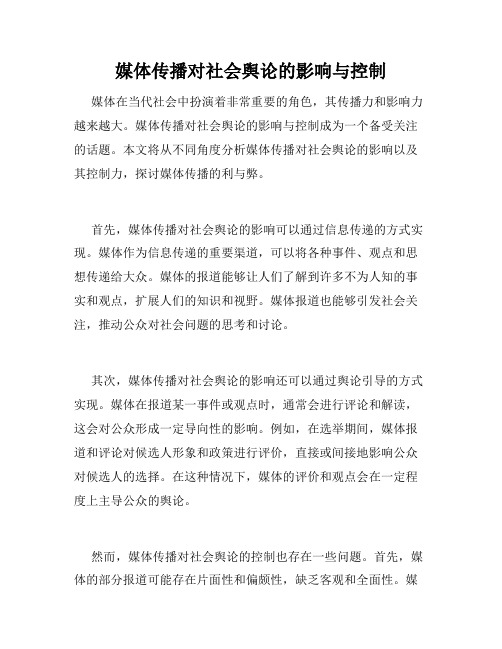 媒体传播对社会舆论的影响与控制

媒体在当代社会中扮演着非常重要的角色，其传播力和影响力越来越大。媒体传播对社会舆论的影响与控制成为一个备受关注的话题。本文将从不同角度分析媒体传播对社会舆论的影响以及其控制力，探讨媒体传播的利与弊。

首先，媒体传播对社会舆论的影响可以通过信息传递的方式实现。媒体作为信息传递的重要渠道，可以将各种事件、观点和思想传递给大众。媒体的报道能够让人们了解到许多不为人知的事实和观点，扩展人们的知识和视野。媒体报道也能够引发社会关注，推动公众对社会问题的思考和讨论。

其次，媒体传播对社会舆论的影响还可以通过舆论引导的方式实现。媒体在报道某一事件或观点时，通常会进行评论和解读，这会对公众形成一定导向性的影响。例如，在选举期间，媒体报道和评论对候选人形象和政策进行评价，直接或间接地影响公众对候选人的选择。在这种情况下，媒体的评价和观点会在一定程度上主导公众的舆论。

然而，媒体传播对社会舆论的控制也存在一些问题。首先，媒体的部分报道可能存在片面性和偏颇性，缺乏客观和全面性。媒